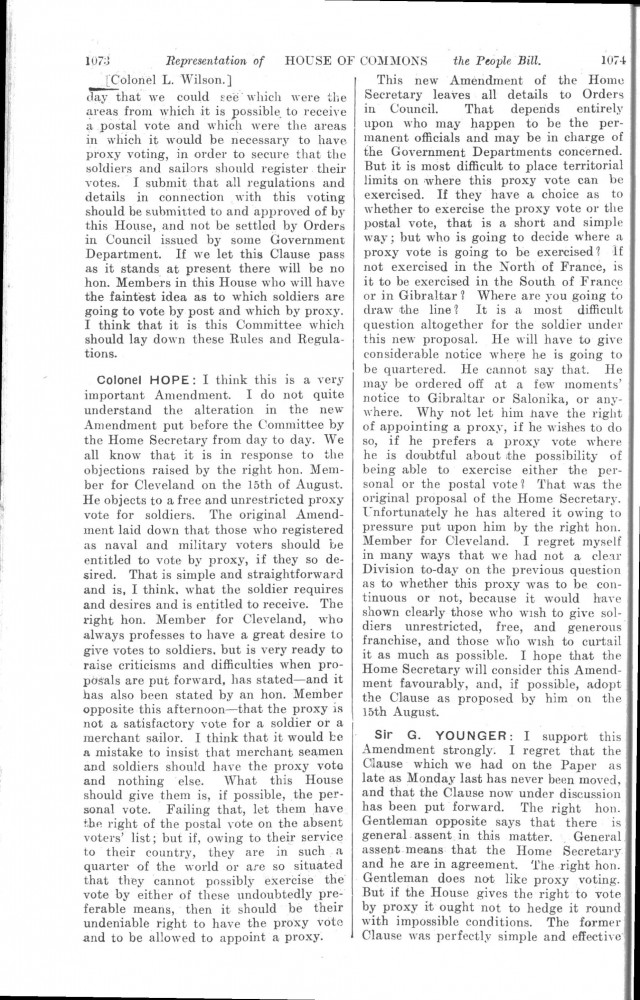 1073 Representation of HOUSE OF COMMONS the People Bill. 1074

[Colonel L. Wilson.]
day that we could see which were the areas from which it is possible to receive a postal vote and which were the areas in which it would be necessary to have proxy voting, in order to secure that the soldiers and sailors should register their votes. I submit that all regulations and details in connection with this voting should be submitted to and approved of by this House, and not be settled by Orders in Council issued by some Government Department. If we let this Clause pass as it stands at present there will be no hon. Members in this House who will have the faintest idea as to which soldiers are going to vote by post and which by proxy. I think that it is this Committee which should lay down these Rules and Regulations.

Colonel HOPE: I think this is a very important Amendment. I do not quite understand the alteration in the new Amendment put before the Committee by the Home Secretary from day to day. We all know that it is in response to the objections raised by the right hon. Member for Cleveland on the 15th of August. He objects to a free and unrestricted proxy vote for soldiers. The original Amendment laid down that those who registered as naval and military voters should be entitled to vote by proxy, if they so desired. That is simple and straightforward and is, I think, what the soldier requires and desires and is entitled to receive. The right hon. Member for Cleveland, who always professes to have a great desire to give votes to soldiers, but is very ready to raise criticisms and difficulties when proposals are put forward, has stated—and it has also been stated by an hon. Member opposite this afternoon—that the proxy is not a satisfactory vote for a soldier or a merchant sailor. I think that it would be a mistake to insist that merchant seamen and soldiers should have the proxy vote and nothing else. What this House should give them is, if possible, the personal vote. Failing that, let them have the right of the postal vote on the absent voters' list; but if, owing to their service to their country, they are in such a quarter of the world or are so situated that they cannot possibly exercise the vote by either of these undoubtedly preferable means, then it should be their undeniable right to have the proxy vote and to be allowed to appoint a proxy.

This new Amendment of the Home Secretary leaves all details to Orders in Council. That depends entirely upon who may happen to be the permanent officials and may be in charge of the Government Departments concerned. But it is most difficult to place territorial limits on where this proxy vote can be exercised. If they have a choice as to whether to exercise the proxy vote or the postal vote, that is a short and simple way; but who is going to decide where a proxy vote is going to be exercised? If not exercised in the North of France, is it to be exercised in the South of France or in Gibraltar? Where are you going to draw the line? It is a most difficult question altogether for the soldier under this new proposal. He will have to give considerable notice where he is going to be quartered. He cannot say that. He may be ordered off at a few moments' notice to Gibraltar or Salonika, or anywhere. Why not let him have the right of appointing a proxy, if he wishes to do so, if he prefers a proxy vote where he is doubtful about the possibility of being able to exercise either the personal or the postal vote? That was the original proposal of the Home Secretary. Unfortunately he has altered it owing to pressure put upon him by the right hon. Member for Cleveland. I regret myself in many ways that we had not a clear Division to-day on the previous question as to whether this proxy was to be continuous or not, because it would have shown clearly those who wish to give soldiers unrestricted, free, and generous franchise, and those who wish to curtail it as much as possible. I hope that the Home Secretary will consider this Amendment favourably, and, if possible, adopt the Clause as proposed by him on the 15th August.

Sir G. YOUNGER: I support this Amendment strongly. I regret that the Clause which we had on the Paper as late as Monday last has never been moved, and that the Clause now under discussion has been put forward. The right hon. Gentleman opposite says that there is general assent in this matter. General assent means that the Home Secretary and he are in agreement. The right hon. Gentleman does not like proxy voting. But if the House gives the right to vote by proxy it ought not to hedge it round with impossible conditions. The former Clause was perfectly simple and effective